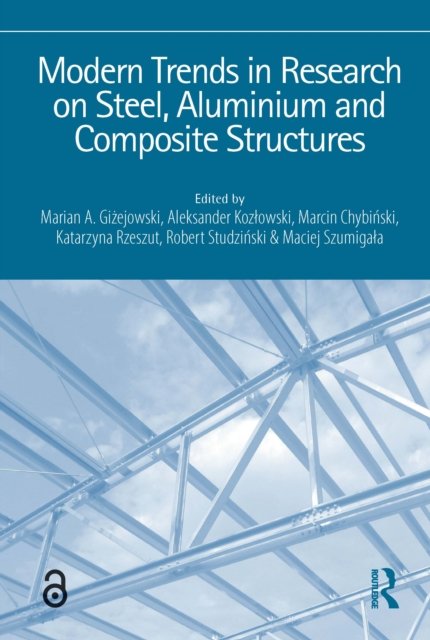 Modern Trends in Research on Steel, Aluminium and Composite Structures

Edited by
Marian A. Giżejowski, Aleksander Kozłowski, Marcin Chybiński, Katarzyna Rzeszut, Robert Studziński & Maciej Szumigała

ROUTLEDGE